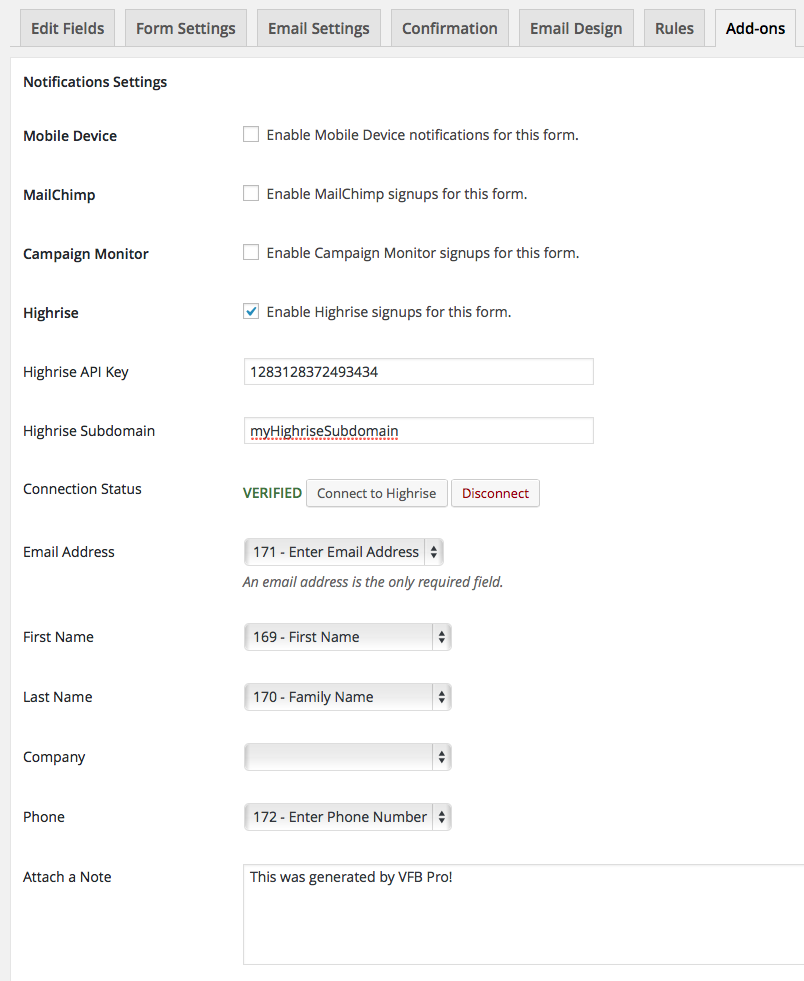 Edit Fields Form Settings Email Settings Confirmation Email Design Rules Add-ons

Notifications Settings

Mobile Device
Enable Mobile Device notifications for this form.

MailChimp
Enable MailChimp signups for this form.

Campaign Monitor
Enable Campaign Monitor signups for this form.

Highrise
Enable Highrise signups for this form.

Highrise API Key
1283128372493434

Highrise Subdomain
myHighriseSubdomain

Connection Status
VERIFIED Connect to Highrise Disconnect

Email Address
171 - Enter Email Address
An email address is the only required field.

First Name
169 - First Name

Last Name
170 - Family Name

Company

Phone
172 - Enter Phone Number

Attach a Note
This was generated by VFB Pro!